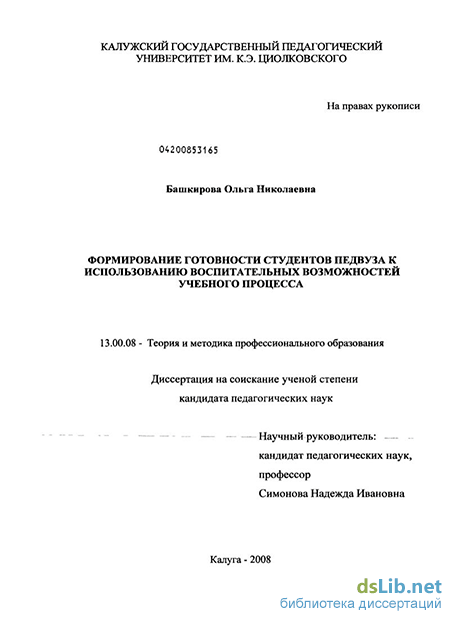 КАЛУЖСКИЙ ГОСУДАРСТВЕННЫЙ ПЕДАГОГИЧЕСКИЙ УНИВЕРСИТЕТ ИМ. К.Э. ЦИОЛКОВСКОГО

На правах рукописи

04200853165

Башкирова Ольга Николаевна

ФОРМИРОВАНИЕ ГОТОВНОСТИ СТУДЕНТОВ ПЕДВУЗА К ИСПОЛЬЗОВАНИЮ ВОСПИТАТЕЛЬНЫХ ВОЗМОЖНОСТЕЙ УЧЕБНОГО ПРОЦЕССА

13.00.08 - Теория и методика профессионального образования

Диссертация на соискание ученой степени кандидата педагогических наук

Научный руководитель:
кандидат педагогических наук,
профессор
Симонова Надежда Ивановна

Калуга - 2008

dsLib.net
библиотека диссертаций